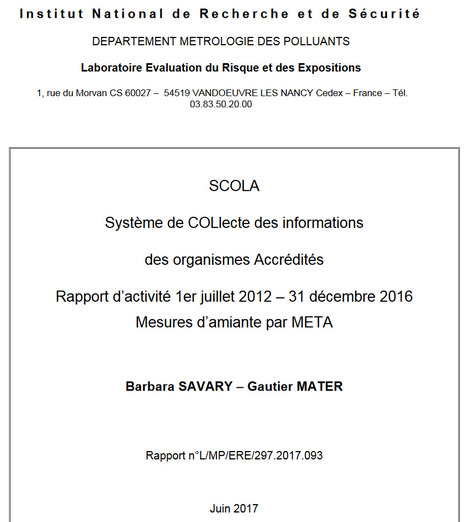 Institut National de Recherche et de Sécurité

DEPARTEMENT METROLOGIE DES POLLUANTS

Laboratoire Evaluation du Risque et des Expositions

1, rue du Morvan CS 60027 – 54519 VANDOEUVRE LES NANCY Cedex – France – Tél. 03.83.50.20.00

SCOLA

Système de COLlecte des informations

des organismes Accrédités

Rapport d'activité 1er juillet 2012 – 31 décembre 2016
Mesures d'amiante par META

Barbara SAVARY – Gautier MATER

Rapport n°L/MP/ERE/297.2017.093

Juin 2017